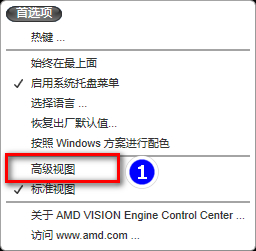 首选项

热键 ...

始终在最上面

✓ 启用系统托盘菜单

选择语言 ...

恢复出厂默认值...

按照 Windows 方案进行配色

高级视图

1

✓ 标准视图

关于 AMD VISION Engine Control Center ...

访问 www.amd.com ...